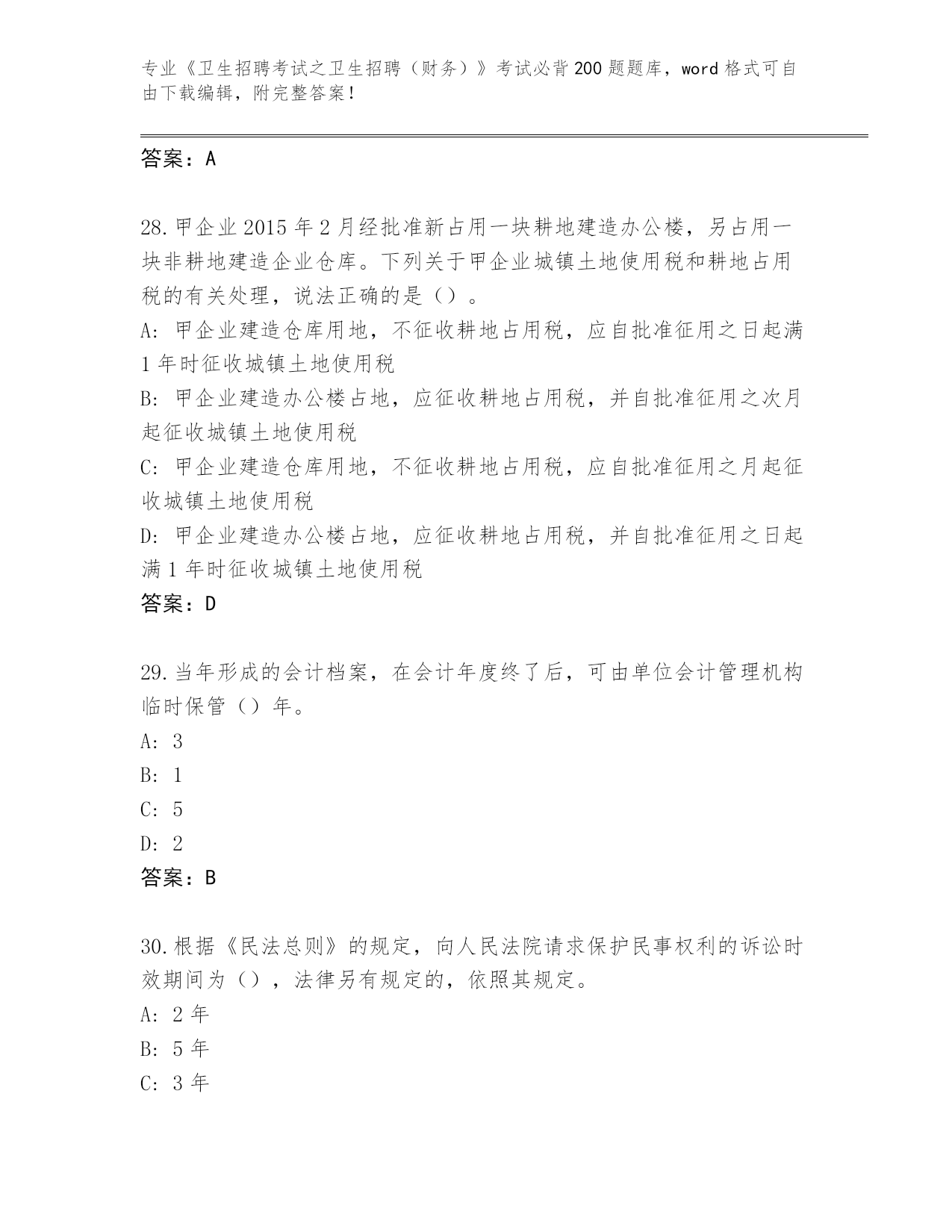 专业《卫生招聘考试之卫生招聘（财务）》考试必背200题题库，word格式可自由下载编辑，附完整答案！

答案：A

28.甲企业2015年2月经批准新占用一块耕地建造办公楼，另占用一块非耕地建造企业仓库。下列关于甲企业城镇土地使用税和耕地占用税的有关处理，说法正确的是（）。
A: 甲企业建造仓库用地，不征收耕地占用税，应自批准征用之日起满1年时征收城镇土地使用税
B: 甲企业建造办公楼占地，应征收耕地占用税，并自批准征用之次月起征收城镇土地使用税
C: 甲企业建造仓库用地，不征收耕地占用税，应自批准征用之月起征收城镇土地使用税
D: 甲企业建造办公楼占地，应征收耕地占用税，并自批准征用之日起满1年时征收城镇土地使用税
答案：D

29.当年形成的会计档案，在会计年度终了后，可由单位会计管理机构临时保管（）年。
A: 3
B: 1
C: 5
D: 2
答案：B

30.根据《民法总则》的规定，向人民法院请求保护民事权利的诉讼时效期间为（），法律另有规定的，依照其规定。
A: 2年
B: 5年
C: 3年